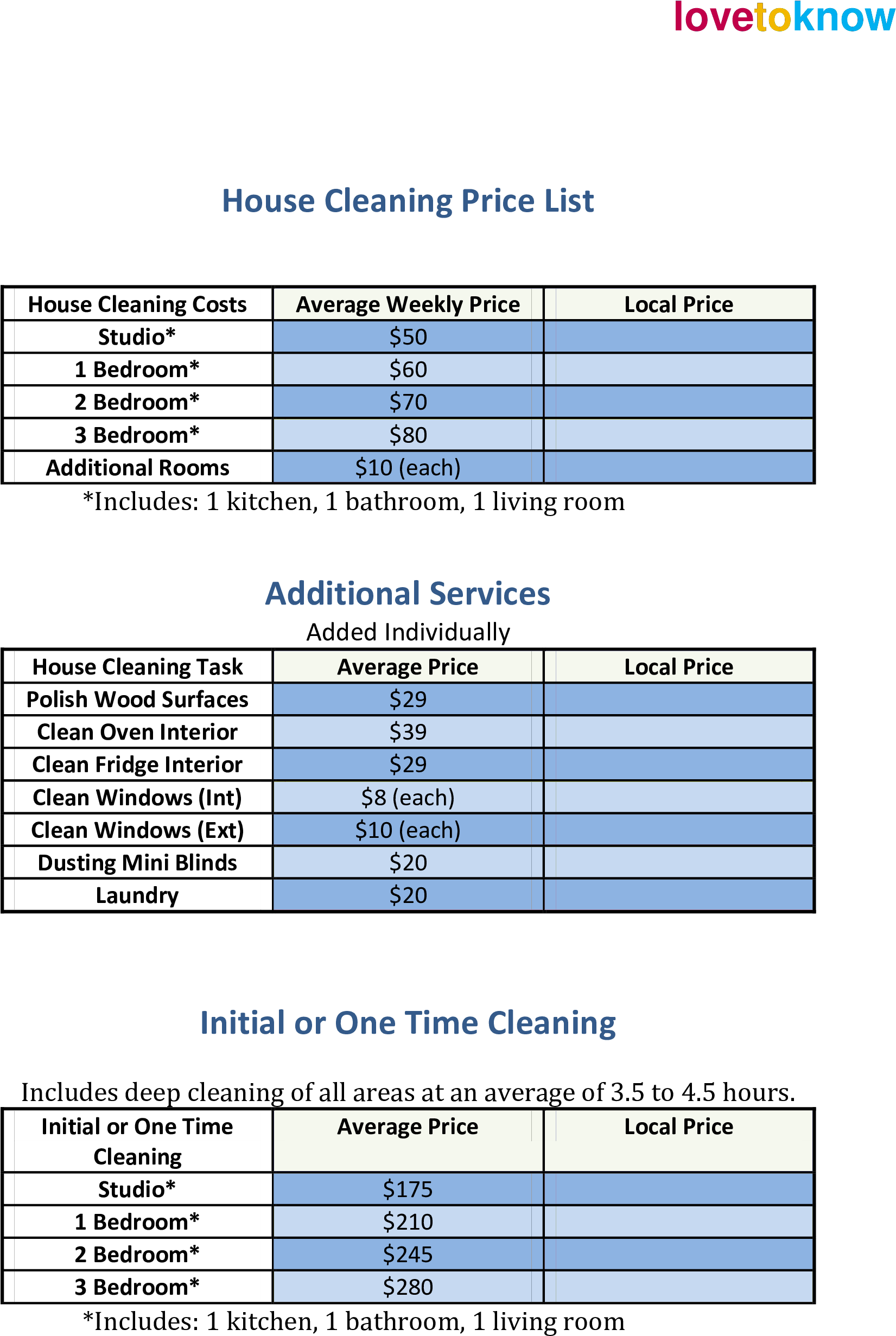 lovetoknow

House Cleaning Price List

| House Cleaning Costs | Average Weekly Price | Local Price |
|---|---|---|
| Studio* | \$50 | |
| 1 Bedroom* | \$60 | |
| 2 Bedroom* | \$70 | |
| 3 Bedroom* | \$80 | |
| Additional Rooms | \$10 (each) | |

*Includes: 1 kitchen, 1 bathroom, 1 living room

Additional Services

Added Individually

| House Cleaning Task | Average Price | Local Price |
|---|---|---|
| Polish Wood Surfaces | \$29 | |
| Clean Oven Interior | \$39 | |
| Clean Fridge Interior | \$29 | |
| Clean Windows (Int) | \$8 (each) | |
| Clean Windows (Ext) | \$10 (each) | |
| Dusting Mini Blinds | \$20 | |
| Laundry | \$20 | |

Initial or One Time Cleaning

Includes deep cleaning of all areas at an average of 3.5 to 4.5 hours.

| Initial or One Time Cleaning | Average Price | Local Price |
|---|---|---|
| Studio* | \$175 | |
| 1 Bedroom* | \$210 | |
| 2 Bedroom* | \$245 | |
| 3 Bedroom* | \$280 | |

*Includes: 1 kitchen, 1 bathroom, 1 living room